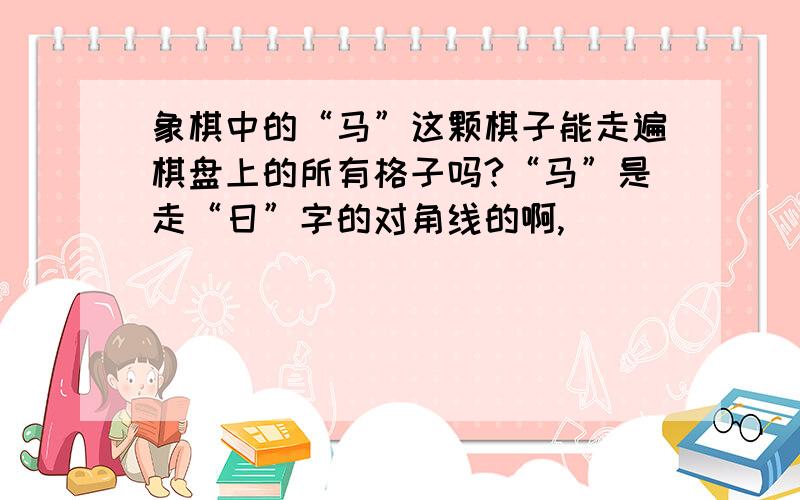 象棋中的“马”这颗棋子能走遍棋盘上的所有格子吗?“马”是走“日”字的对角线的啊,